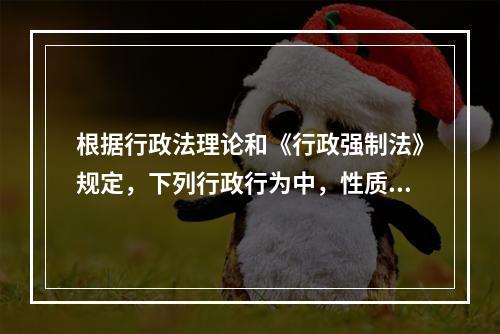 根据行政法理论和《行政强制法》规定，下列行政行为中，性质...